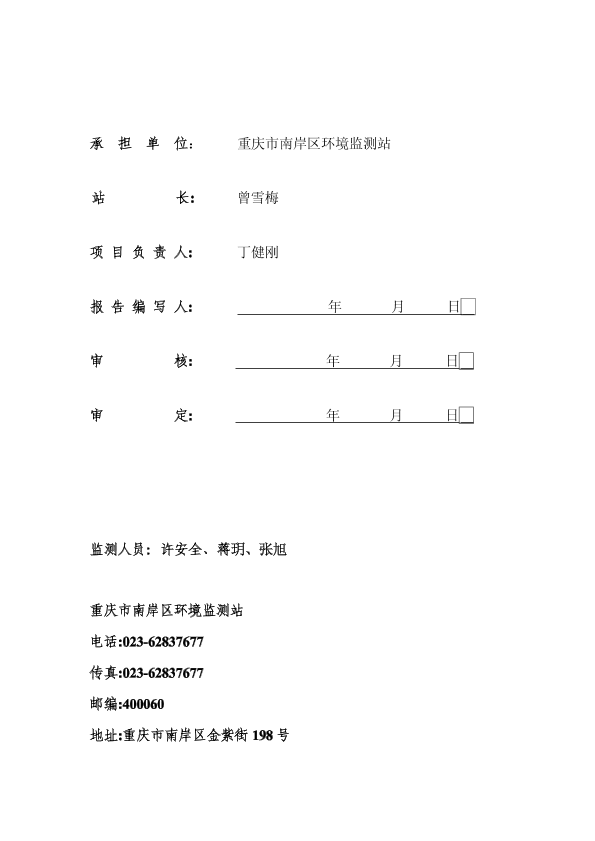 承 担 单 位： 重庆市南岸区环境监测站

站 长： 曾雪梅

项 目 负 责 人： 丁健刚

报 告 编 写 人： 年 月 日

审 核： 年 月 日

审 定： 年 月 日

监测人员：许安全、蒋玥、张旭

重庆市南岸区环境监测站

电话:023-62837677

传真:023-62837677

邮编:400060

地址:重庆市南岸区金紫街 198 号